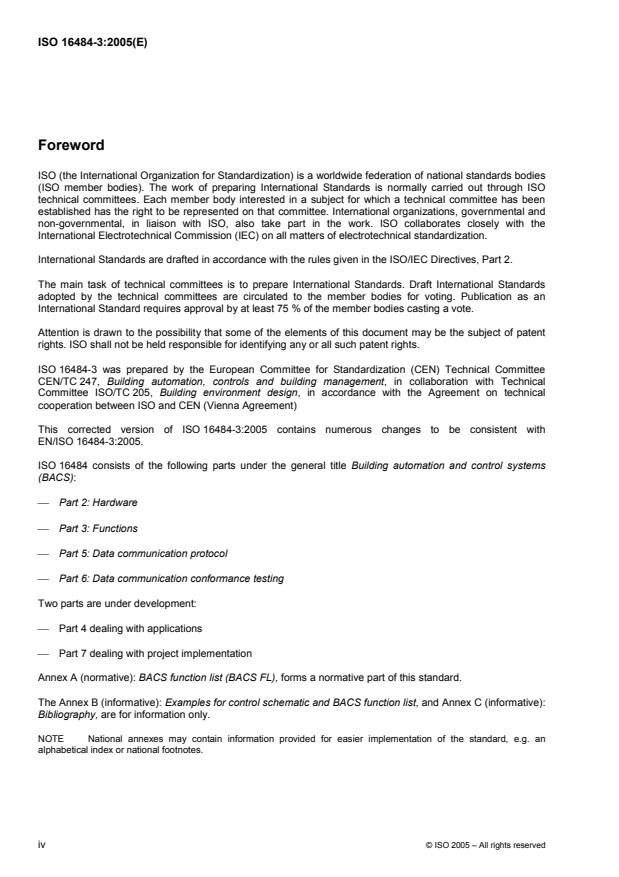 ISO 16484-3:2005(E)

Foreword

ISO (the International Organization for Standardization) is a worldwide federation of national standards bodies (ISO member bodies). The work of preparing International Standards is normally carried out through ISO technical committees. Each member body interested in a subject for which a technical committee has been established has the right to be represented on that committee. International organizations, governmental and non-governmental, in liaison with ISO, also take part in the work. ISO collaborates closely with the International Electrotechnical Commission (IEC) on all matters of electrotechnical standardization.

International Standards are drafted in accordance with the rules given in the ISO/IEC Directives, Part 2.

The main task of technical committees is to prepare International Standards. Draft International Standards adopted by the technical committees are circulated to the member bodies for voting. Publication as an International Standard requires approval by at least 75 % of the member bodies casting a vote.

Attention is drawn to the possibility that some of the elements of this document may be the subject of patent rights. ISO shall not be held responsible for identifying any or all such patent rights.

ISO 16484-3 was prepared by the European Committee for Standardization (CEN) Technical Committee CEN/TC 247, Building automation, controls and building management, in collaboration with Technical Committee ISO/TC 205, Building environment design, in accordance with the Agreement on technical cooperation between ISO and CEN (Vienna Agreement)

This corrected version of ISO 16484-3:2005 contains numerous changes to be consistent with EN/ISO 16484-3:2005.

ISO 16484 consists of the following parts under the general title Building automation and control systems (BACS):

— Part 2: Hardware

— Part 3: Functions

— Part 5: Data communication protocol

— Part 6: Data communication conformance testing

Two parts are under development:

— Part 4 dealing with applications

— Part 7 dealing with project implementation

Annex A (normative): BACS function list (BACS FL), forms a normative part of this standard.

The Annex B (informative): Examples for control schematic and BACS function list, and Annex C (informative): Bibliography, are for information only.

NOTE National annexes may contain information provided for easier implementation of the standard, e.g. an alphabetical index or national footnotes.

iv

© ISO 2005 – All rights reserved